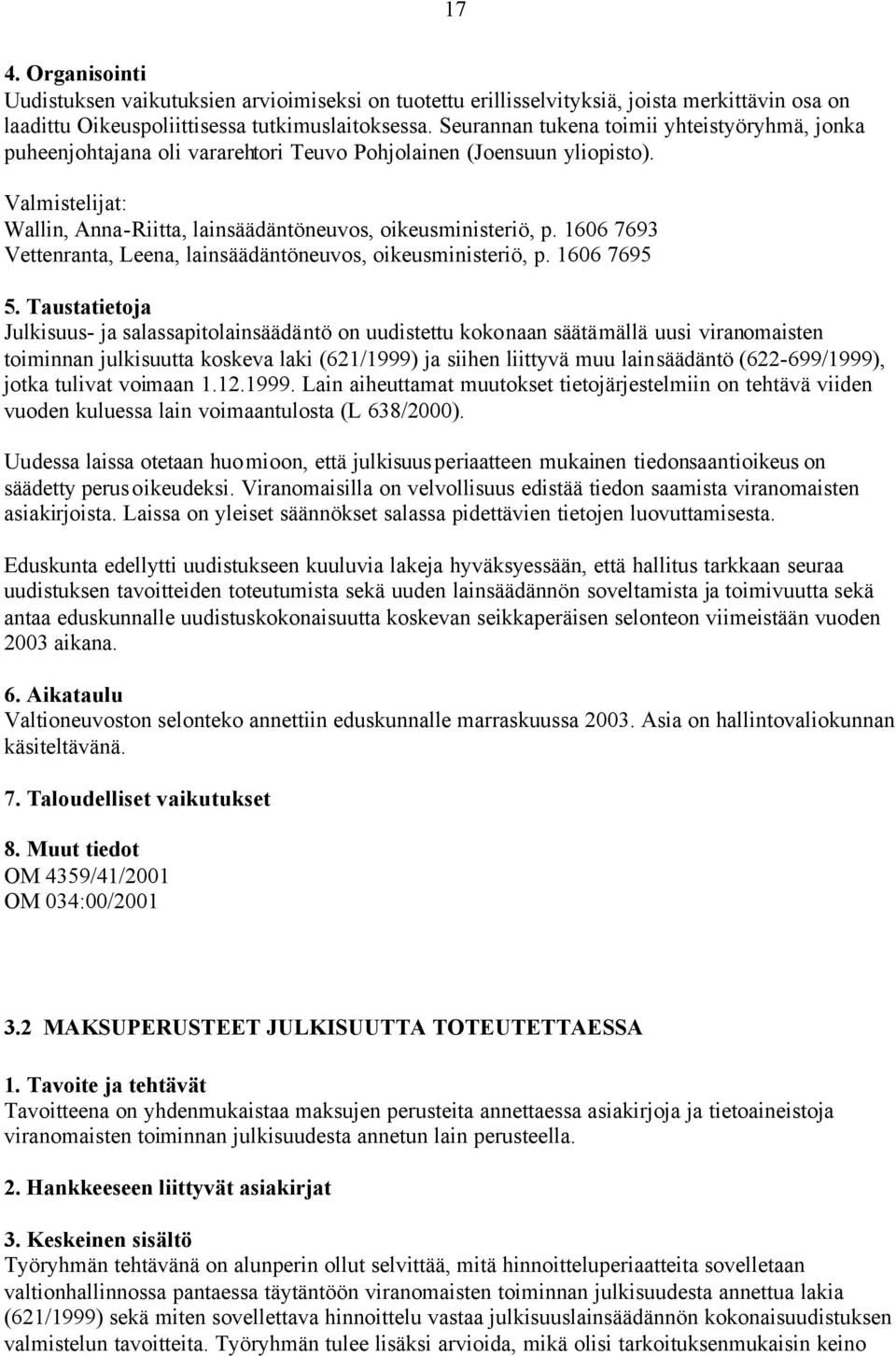 17

4. Organisointi
Uudistuksen vaikutuksien arvioimiseksi on tuotettu erillisselvityksiä, joista merkittävin osa on laadittu Oikeuspoliittisessa tutkimuslaitoksessa. Seurannan tukena toimii yhteistyöryhmä, jonka puheenjohtajana oli vararehtori Teuvo Pohjolainen (Joensuun yliopisto).

Valmistelijat:
Wallin, Anna-Riitta, lainsäädäntöneuvos, oikeusministeriö, p. 1606 7693
Vettenranta, Leena, lainsäädäntöneuvos, oikeusministeriö, p. 1606 7695

5. Taustatietoja
Julkisuus- ja salassapitolainsäädäntö on uudistettu kokonaan säätämällä uusi viranomaisten toiminnan julkisuutta koskeva laki (621/1999) ja siihen liittyvä muu lainsäädäntö (622-699/1999), jotka tulivat voimaan 1.12.1999. Lain aiheuttamat muutokset tietojärjestelmiin on tehtävä viiden vuoden kuluessa lain voimaantulosta (L 638/2000).

Uudessa laissa otetaan huomioon, että julkisuusperiaatteen mukainen tiedonsaantioikeus on säädetty perusoikeudeksi. Viranomaisilla on velvollisuus edistää tiedon saamista viranomaisten asiakirjoista. Laissa on yleiset säännökset salassa pidettävien tietojen luovuttamisesta.

Eduskunta edellytti uudistukseen kuuluvia lakeja hyväksyessään, että hallitus tarkkaan seuraa uudistuksen tavoitteiden toteutumista sekä uuden lainsäädännön soveltamista ja toimivuutta sekä antaa eduskunnalle uudistuskokonaisuutta koskevan seikkaperäisen selonteon viimeistään vuoden 2003 aikana.

6. Aikataulu
Valtioneuvoston selonteko annettiin eduskunnalle marraskuussa 2003. Asia on hallintovaliokunnan käsiteltävänä.

7. Taloudelliset vaikutukset

8. Muut tiedot
OM 4359/41/2001
OM 034:00/2001

3.2 MAKSUPERUSTEET JULKISUUTTA TOTEUTETTAESSA

1. Tavoite ja tehtävät
Tavoitteena on yhdenmukaistaa maksujen perusteita annettaessa asiakirjoja ja tietoaineistoja viranomaisten toiminnan julkisuudesta annetun lain perusteella.

2. Hankkeeseen liittyvät asiakirjat

3. Keskeinen sisältö
Työryhmän tehtävänä on alunperin ollut selvittää, mitä hinnoitteluperiaatteita sovelletaan valtionhallinnossa pantaessa täytäntöön viranomaisten toiminnan julkisuudesta annettua lakia (621/1999) sekä miten sovellettava hinnoittelu vastaa julkisuuslainsäädännön kokonaisuudistuksen valmistelun tavoitteita. Työryhmän tulee lisäksi arvioida, mikä olisi tarkoituksenmukaisin keino